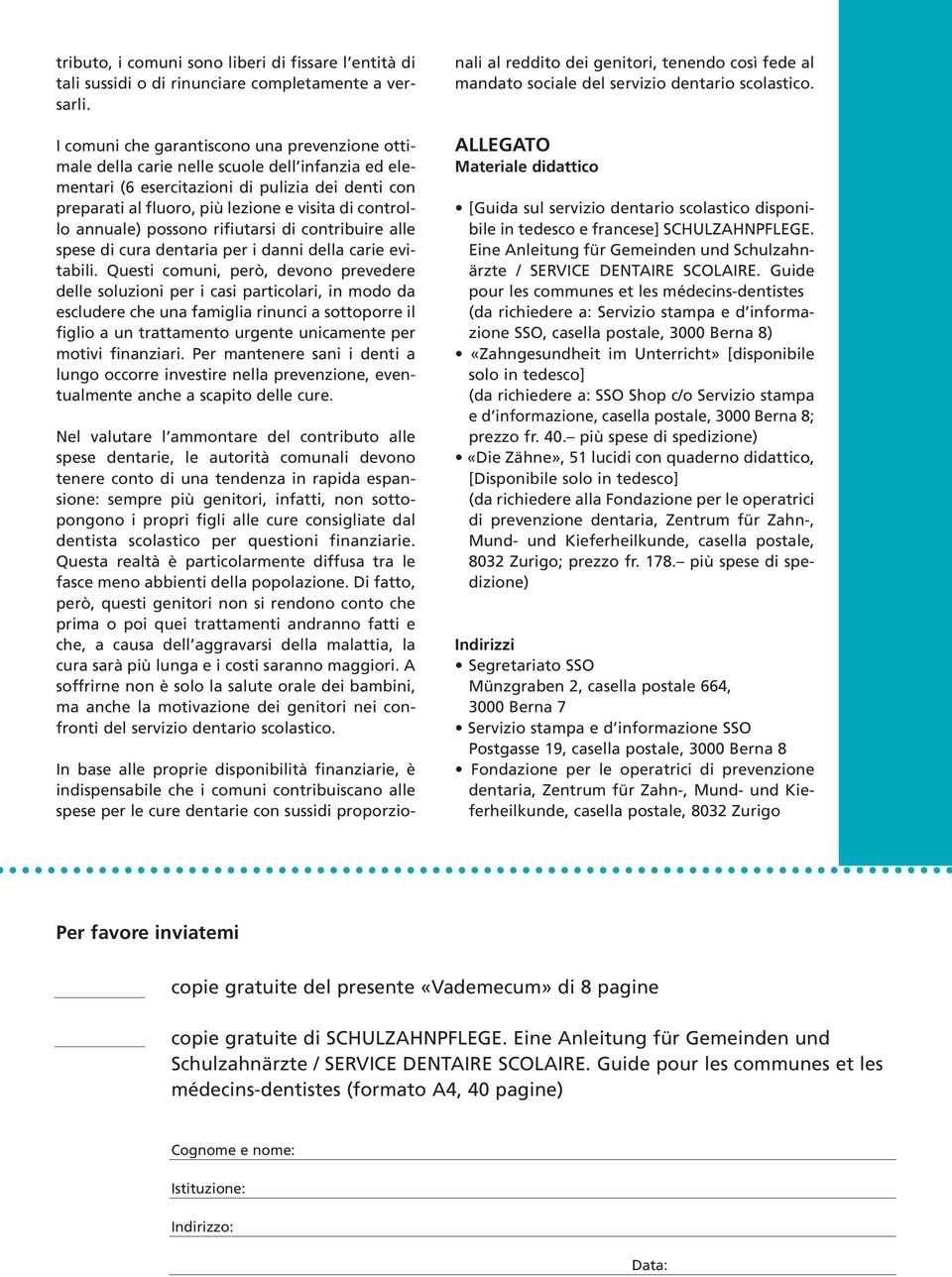 tributo, i comuni sono liberi di fissare l'entità di tali sussidi o di rinunciare completamente a versarli.

I comuni che garantiscono una prevenzione ottimale della carie nelle scuole dell'infanzia ed elementari (6 esercitazioni di pulizia dei denti con preparati al fluoro, più lezione e visita di controllo annuale) possono rifiutarsi di contribuire alle spese di cura dentaria per i danni della carie evitabili. Questi comuni, però, devono prevedere delle soluzioni per i casi particolari, in modo da escludere che una famiglia rinunci a sottoporre il figlio a un trattamento urgente unicamente per motivi finanziari. Per mantenere sani i denti a lungo occorre investire nella prevenzione, eventualmente anche a scapito delle cure.

Nel valutare l'ammontare del contributo alle spese dentarie, le autorità comunali devono tenere conto di una tendenza in rapida espansione: sempre più genitori, infatti, non sottopongono i propri figli alle cure consigliate dal dentista scolastico per questioni finanziarie. Questa realtà è particolarmente diffusa tra le fasce meno abbienti della popolazione. Di fatto, però, questi genitori non si rendono conto che prima o poi quei trattamenti andranno fatti e che, a causa dell'aggravarsi della malattia, la cura sarà più lunga e i costi saranno maggiori. A soffrirne non è solo la salute orale dei bambini, ma anche la motivazione dei genitori nei confronti del servizio dentario scolastico.

In base alle proprie disponibilità finanziarie, è indispensabile che i comuni contribuiscano alle spese per le cure dentarie con sussidi proporzionali al reddito dei genitori, tenendo così fede al mandato sociale del servizio dentario scolastico.

ALLEGATO
Materiale didattico

• [Guida sul servizio dentario scolastico disponibile in tedesco e francese] SCHULZAHNPFLEGE. Eine Anleitung für Gemeinden und Schulzahnärzte / SERVICE DENTAIRE SCOLAIRE. Guide pour les communes et les médecins-dentistes (da richiedere a: Servizio stampa e d'informazione SSO, casella postale, 3000 Berna 8)
• «Zahngesundheit im Unterricht» [disponibile solo in tedesco] (da richiedere a: SSO Shop c/o Servizio stampa e d'informazione, casella postale, 3000 Berna 8; prezzo fr. 40.– più spese di spedizione)
• «Die Zähne», 51 lucidi con quaderno didattico, [Disponibile solo in tedesco] (da richiedere alla Fondazione per le operatrici di prevenzione dentaria, Zentrum für Zahn-, Mund- und Kieferheilkunde, casella postale, 8032 Zurigo; prezzo fr. 178.– più spese di spedizione)

Indirizzi
• Segretariato SSO
Münzgraben 2, casella postale 664, 3000 Berna 7
• Servizio stampa e d'informazione SSO
Postgasse 19, casella postale, 3000 Berna 8
• Fondazione per le operatrici di prevenzione dentaria, Zentrum für Zahn-, Mund- und Kieferheilkunde, casella postale, 8032 Zurigo

Per favore inviatemi

copie gratuite del presente «Vademecum» di 8 pagine

copie gratuite di SCHULZAHNPFLEGE. Eine Anleitung für Gemeinden und Schulzahnärzte / SERVICE DENTAIRE SCOLAIRE. Guide pour les communes et les médecins-dentistes (formato A4, 40 pagine)

Cognome e nome:

Istituzione:

Indirizzo:

Data: